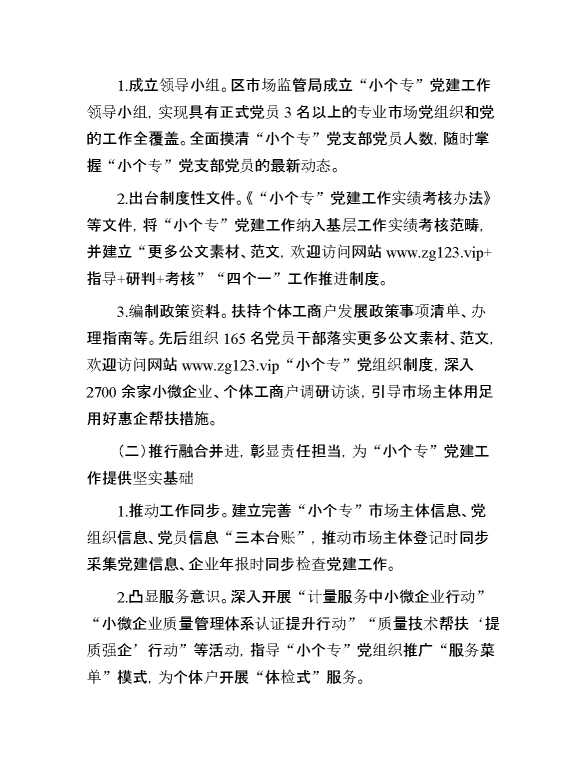 1.成立领导小组。区市场监管局成立“小个专”党建工作领导小组，实现具有正式党员 3 名以上的专业市场党组织和党的工作全覆盖。全面摸清“小个专”党支部党员人数，随时掌握“小个专”党支部党员的最新动态。

2.出台制度性文件。《“小个专”党建工作实绩考核办法》等文件，将“小个专”党建工作纳入基层工作实绩考核范畴，并建立“更多公文素材、范文，欢迎访问网站 www.zg123.vip+指导+研判+考核”“四个一”工作推进制度。

3.编制政策资料。扶持个体工商户发展政策事项清单、办理指南等。先后组织 165 名党员干部落实更多公文素材、范文，欢迎访问网站 www.zg123.vip“小个专”党组织制度，深入 2700 余家小微企业、个体工商户调研访谈，引导市场主体用足用好惠企帮扶措施。

（二）推行融合并进，彰显责任担当，为“小个专”党建工作提供坚实基础

1.推动工作同步。建立完善“小个专”市场主体信息、党组织信息、党员信息“三本台账”，推动市场主体登记时同步采集党建信息、企业年报时同步检查党建工作。

2.凸显服务意识。深入开展“计量服务中小微企业行动”“小微企业质量管理体系认证提升行动”“质量技术帮扶‘提质强企’行动”等活动，指导“小个专”党组织推广“服务菜单”模式，为个体户开展“体检式”服务。